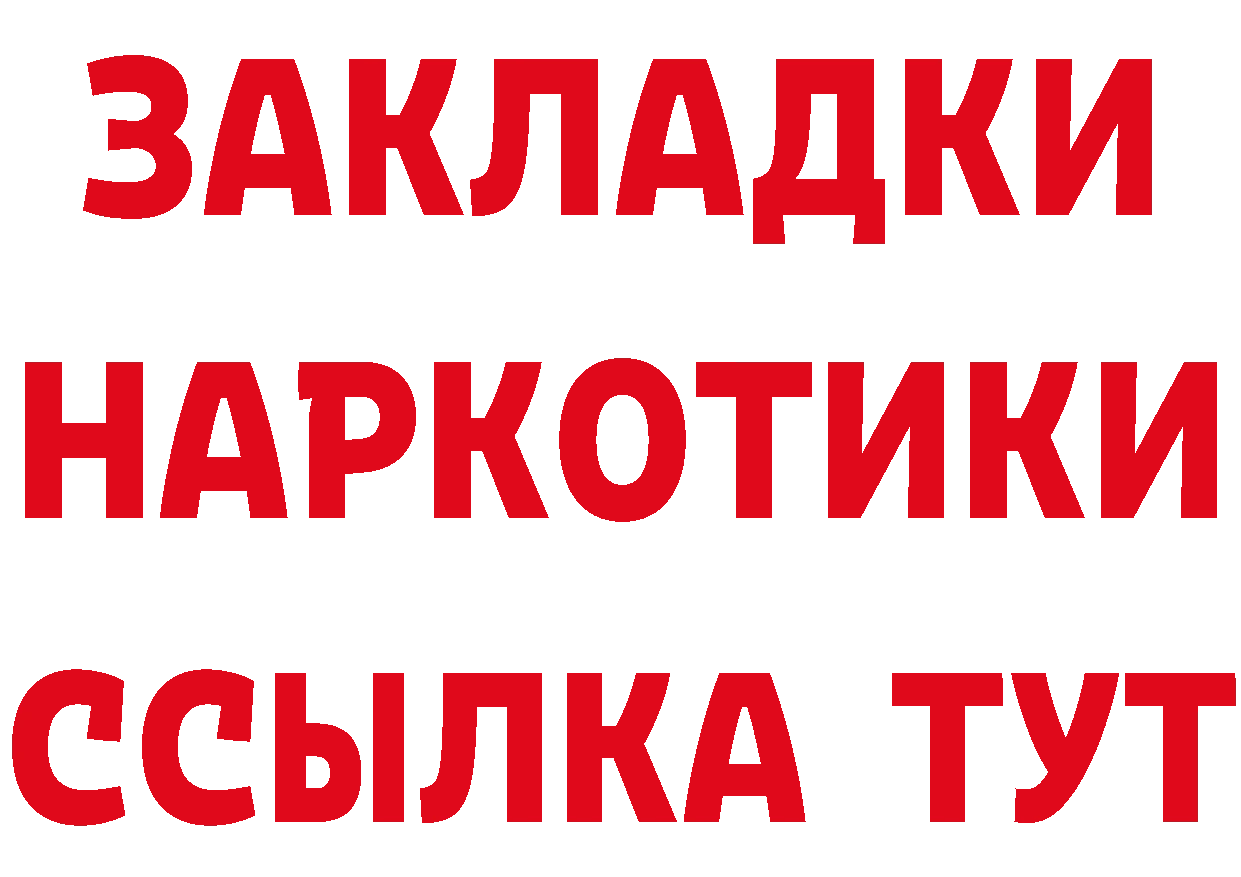 ЗАКЛАДКИ НАРКОТИКИ ССЫЛКА ТУТ